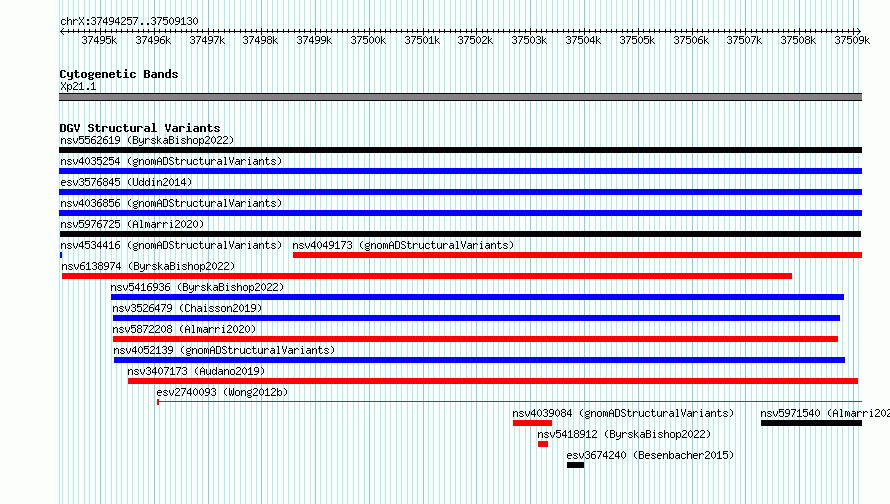 chrX:37494257..37509130

37495k 37496k 37497k 37498k 37499k 37500k 37501k 37502k 37503k 37504k 37505k 37506k 37507k 37508k 37509k

Cytogenetic Bands
Xp21.1

DGV Structural Variants
nsv5562619 (ByrskaBishop2022)
nsv4035254 (gnomADStructuralVariants)
esv3576845 (Uddin2014)
nsv4036856 (gnomADStructuralVariants)
nsv5976725 (Almarri2020)
nsv4534416 (gnomADStructuralVariants)
nsv4049173 (gnomADStructuralVariants)
nsv6138974 (ByrskaBishop2022)
nsv5416936 (ByrskaBishop2022)
nsv3526479 (Chaisson2019)
nsv5872208 (Almarri2020)
nsv4052139 (gnomADStructuralVariants)
nsv3407173 (Audano2019)
esv2740093 (Wong2012b)
nsv4039084 (gnomADStructuralVariants)
nsv5971540 (Almarri202
nsv5418912 (ByrskaBishop2022)
esv3674240 (Besenbacher2015)